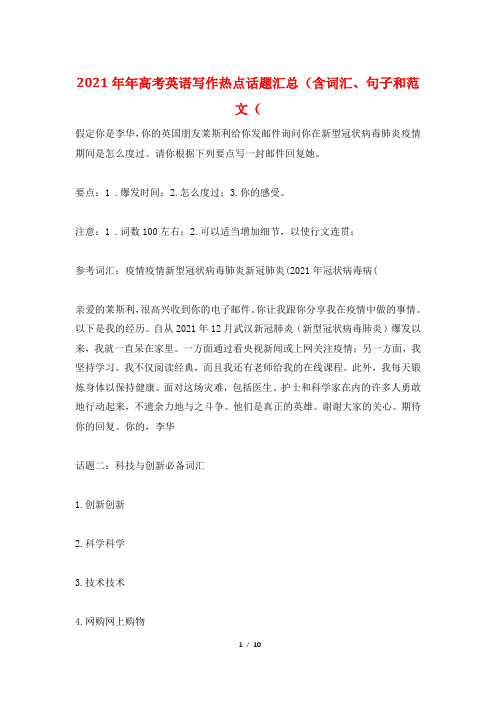 2021年年高考英语写作热点话题汇总（含词汇、句子和范文（

假定你是李华，你的英国朋友莱斯利给你发邮件询问你在新型冠状病毒肺炎疫情期间是怎么度过。请你根据下列要点写一封邮件回复她。

要点：1．爆发时间；2.怎么度过；3.你的感受。

注意：1．词数100左右；2.可以适当增加细节，以使行文连贯；

参考词汇：疫情疫情新型冠状病毒肺炎新冠肺炎(2021年冠状病毒病(

亲爱的莱斯利，很高兴收到你的电子邮件。你让我跟你分享我在疫情中做的事情。以下是我的经历。自从2021年12月武汉新冠肺炎（新型冠状病毒肺炎）爆发以来，我就一直呆在家里。一方面通过看央视新闻或上网关注疫情；另一方面，我坚持学习。我不仅阅读经典，而且我还有老师给我的在线课程。此外，我每天锻炼身体以保持健康。面对这场灾难，包括医生、护士和科学家在内的许多人勇敢地行动起来，不遗余力地与之斗争。他们是真正的英雄。谢谢大家的关心。期待你的回复。你的，李华

话题二：科技与创新必备词汇

1.创新创新

2.科学科学

3.技术技术

4.网购网上购物

1 / 10